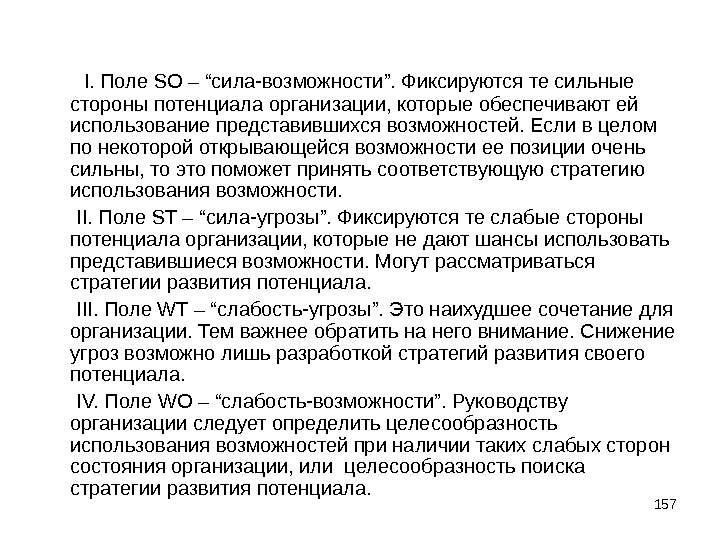 I. Поле SO – “сила-возможности”. Фиксируются те сильные стороны потенциала организации, которые обеспечивают ей использование представившихся возможностей. Если в целом по некоторой открывающейся возможности ее позиции очень сильны, то это поможет принять соответствующую стратегию использования возможности.

II. Поле ST – “сила-угрозы”. Фиксируются те слабые стороны потенциала организации, которые не дают шансы использовать представившиеся возможности. Могут рассматриваться стратегии развития потенциала.

III. Поле WT – “слабость-угрозы”. Это наихудшее сочетание для организации. Тем важнее обратить на него внимание. Снижение угроз возможно лишь разработкой стратегий развития своего потенциала.

IV. Поле WO – “слабость-возможности”. Руководству организации следует определить целесообразность использования возможностей при наличии таких слабых сторон состояния организации, или целесообразность поиска стратегии развития потенциала.

157